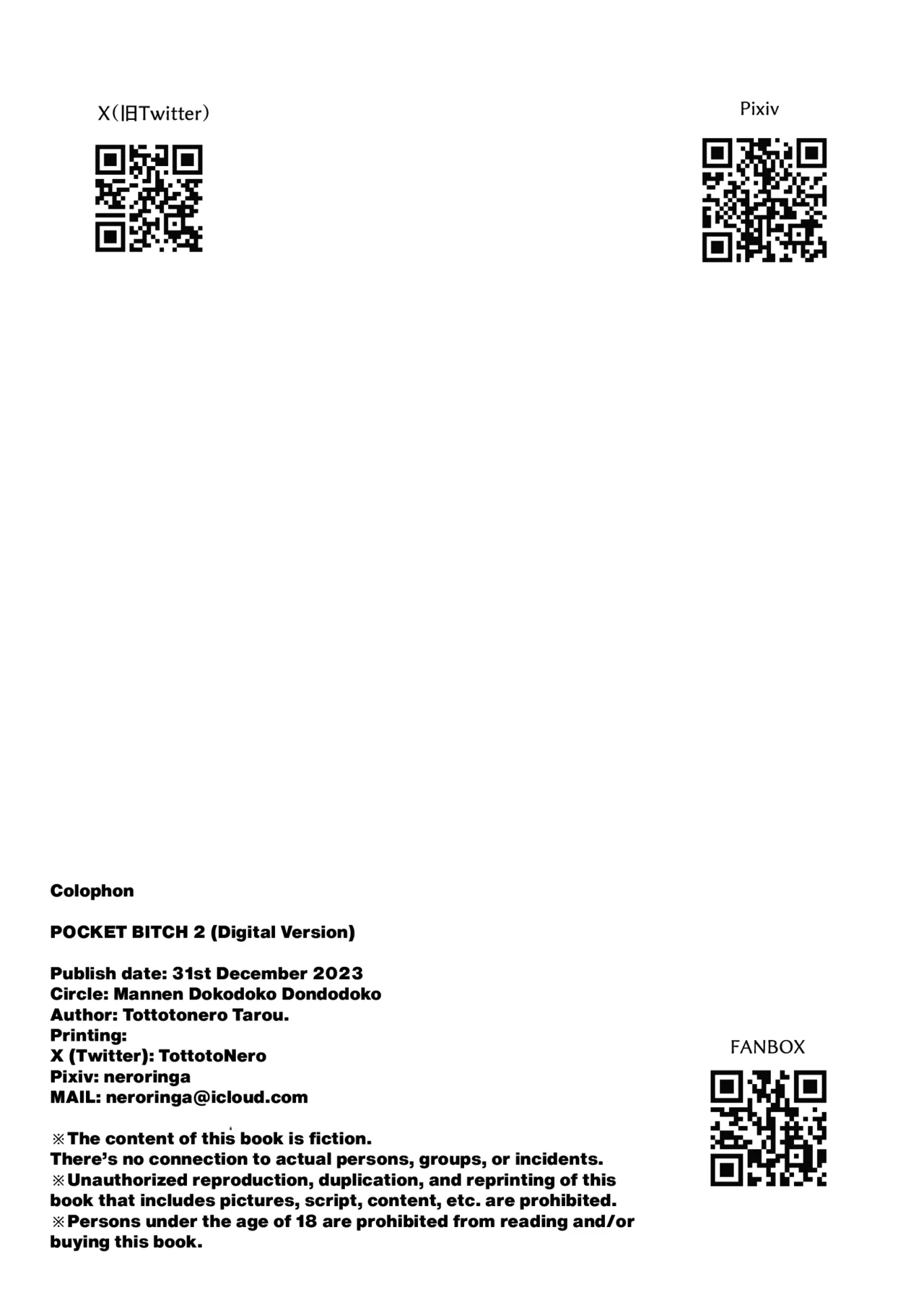 X(旧Twitter)

Pixiv

Colophon

POCKET BITCH 2 (Digital Version)

Publish date: 31st December 2023
Circle: Mannen Dokodoko Dondodoko
Author: Tottotonero Tarou.
Printing:
X (Twitter): TottotoNero
Pixiv: neroringa
MAIL: neroringa@icloud.com

※The content of this book is fiction.
There's no connection to actual persons, groups, or incidents.
※Unauthorized reproduction, duplication, and reprinting of this book that includes pictures, script, content, etc. are prohibited.
※Persons under the age of 18 are prohibited from reading and/or buying this book.

FANBOX